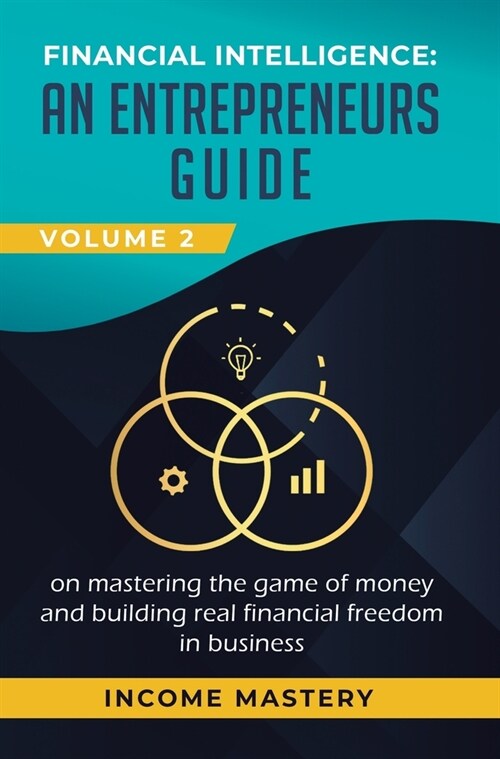 FINANCIAL INTELLIGENCE:
AN ENTREPRENEURS GUIDE

VOLUME 2

on mastering the game of money and building real financial freedom in business

INCOME MASTERY